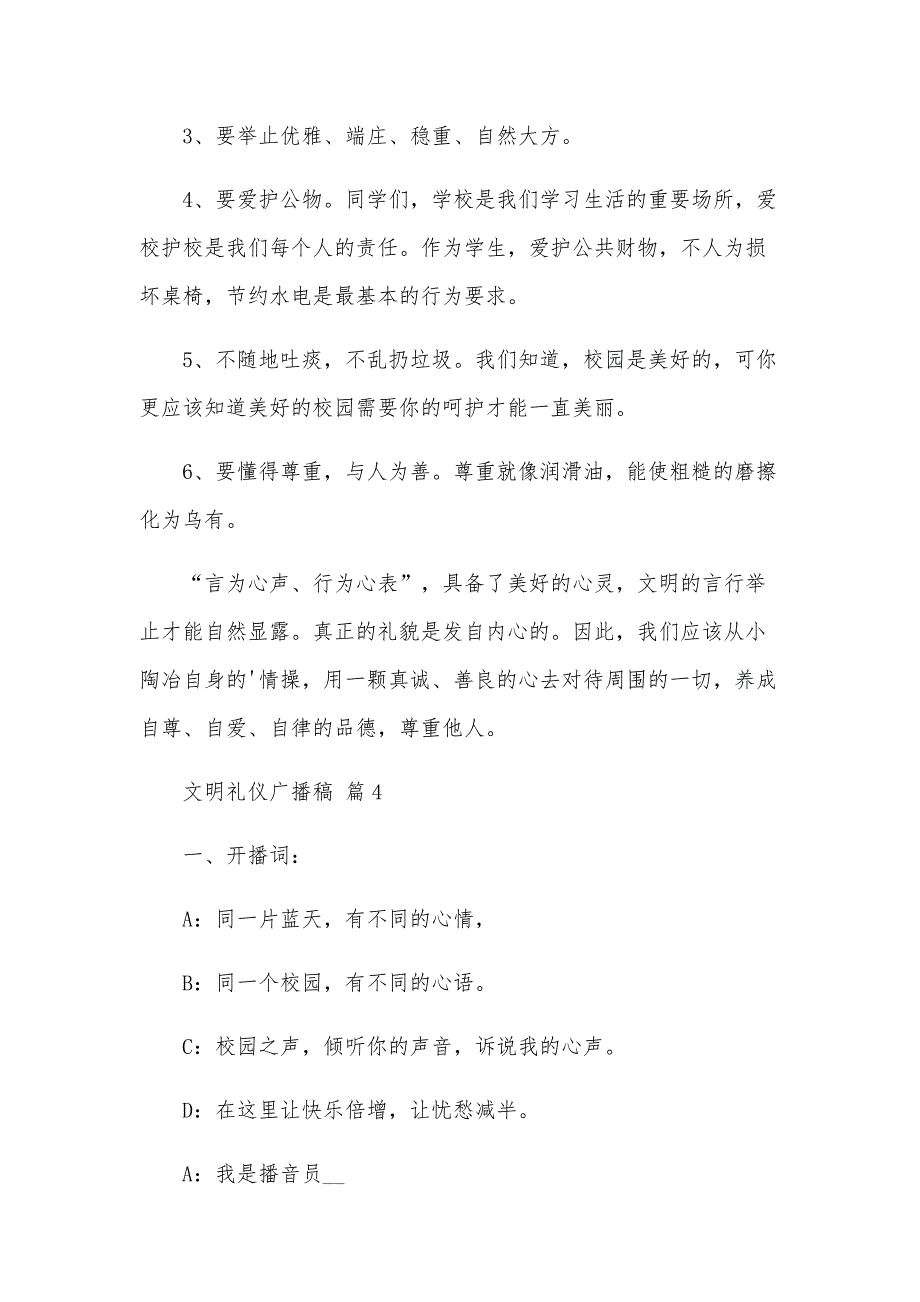 3、要举止优雅、端庄、稳重、自然大方。

4、要爱护公物。同学们，学校是我们学习生活的重要场所，爱校护校是我们每个人的责任。作为学生，爱护公共财物，不人为损坏桌椅，节约水电是最基本的行为要求。

5、不随地吐痰，不乱扔垃圾。我们知道，校园是美好的，可你更应该知道美好的校园需要你的呵护才能一直美丽。

6、要懂得尊重，与人为善。尊重就像润滑油，能使粗糙的磨擦化为乌有。

“言为心声、行为心表”，具备了美好的心灵，文明的言行举止才能自然显露。真正的礼貌是发自内心的。因此，我们应该从小陶冶自身的'情操，用一颗真诚、善良的心去对待周围的一切，养成自尊、自爱、自律的品德，尊重他人。

文明礼仪广播稿 篇4

一、开播词：

A：同一片蓝天，有不同的心情，

B：同一个校园，有不同的心语。

C：校园之声，倾听你的声音，诉说我的心声。

D：在这里让快乐倍增，让忧愁减半。

A：我是播音员__